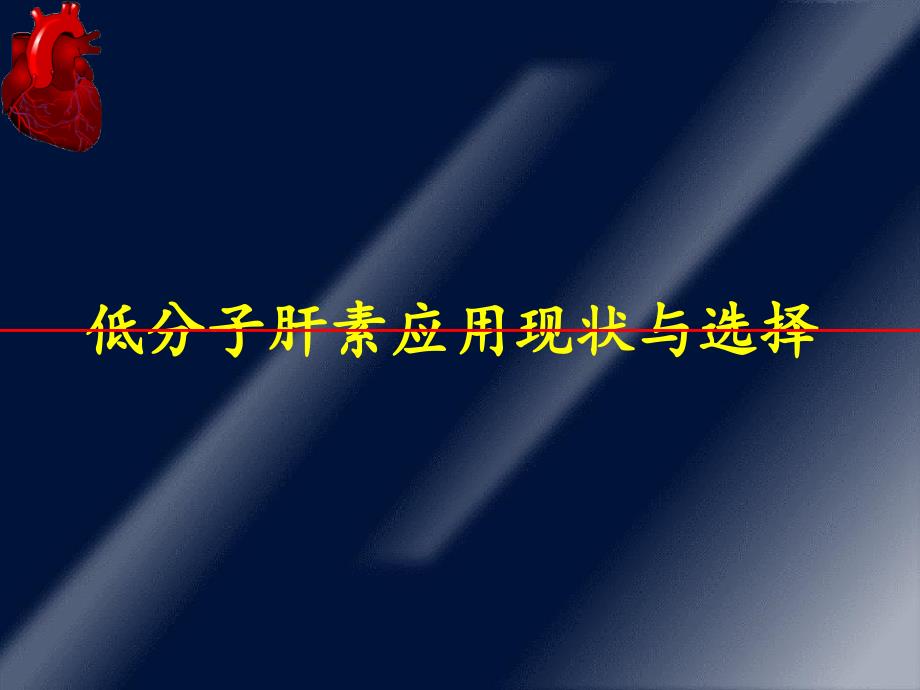 低分子肝素应用现状与选择